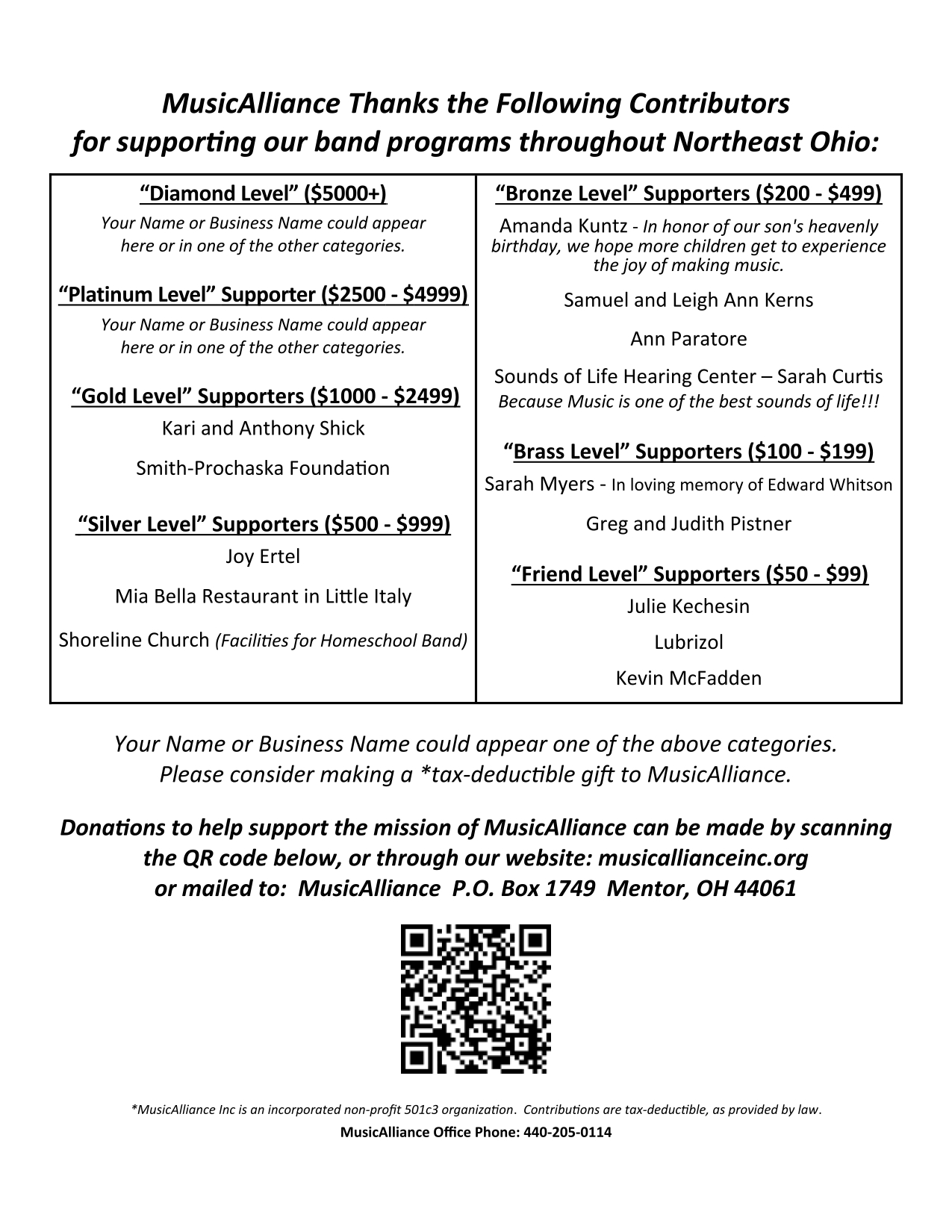 MusicAlliance Thanks the Following Contributors for supporting our band programs throughout Northeast Ohio:

“Diamond Level” ($5000+)

Your Name or Business Name could appear here or in one of the other categories.

“Platinum Level” Supporter ($2500 - $4999)

Your Name or Business Name could appear here or in one of the other categories.

“Gold Level” Supporters ($1000 - $2499)

Kari and Anthony Shick

Smith-Prochaska Foundation

“Silver Level” Supporters ($500 - $999)

Joy Ertel

Mia Bella Restaurant in Little Italy

Shoreline Church (Facilities for Homeschool Band)

“Bronze Level” Supporters ($200 - $499)

Amanda Kuntz - In honor of our son's heavenly birthday, we hope more children get to experience the joy of making music.

Samuel and Leigh Ann Kerns

Ann Paratore

Sounds of Life Hearing Center – Sarah Curtis
Because Music is one of the best sounds of life!!!

“Brass Level” Supporters ($100 - $199)

Sarah Myers - In loving memory of Edward Whitson

Greg and Judith Pistner

“Friend Level” Supporters ($50 - $99)

Julie Kechesin

Lubrizol

Kevin McFadden

Your Name or Business Name could appear one of the above categories. Please consider making a *tax-deductible gift to MusicAlliance.

Donations to help support the mission of MusicAlliance can be made by scanning the QR code below, or through our website: musicallianceinc.org or mailed to: MusicAlliance P.O. Box 1749 Mentor, OH 44061

*MusicAlliance Inc is an incorporated non-profit 501c3 organization. Contributions are tax-deductible, as provided by law.

MusicAlliance Office Phone: 440-205-0114